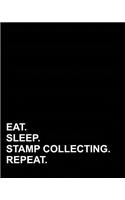 EAT.
SLEEP.
STAMP COLLECTING.
REPEAT.